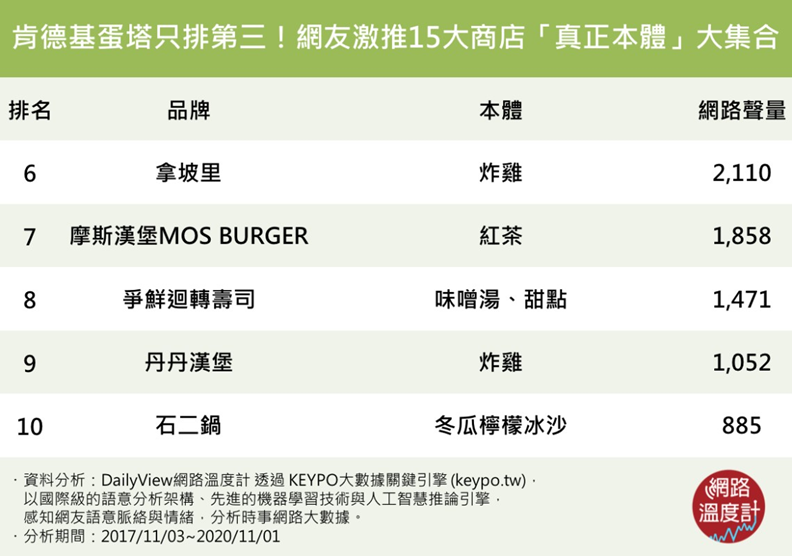 肯德基蛋塔只排第三！網友激推15大商店「真正本體」大集合

| 排名 | 品牌 | 本體 | 網路聲量 |
|---|---|---|---|
| 6 | 拿坡里 | 炸雞 | 2,110 |
| 7 | 摩斯漢堡MOS BURGER | 紅茶 | 1,858 |
| 8 | 爭鮮迴轉壽司 | 味噌湯、甜點 | 1,471 |
| 9 | 丹丹漢堡 | 炸雞 | 1,052 |
| 10 | 石二鍋 | 冬瓜檸檬冰沙 | 885 |

· 資料分析：DailyView網路溫度計 透過 KEYPO大數據關鍵引擎 (keypo.tw)，以國際級的語意分析架構、先進的機器學習技術與人工智慧推論引擎，感知網友語意脈絡與情緒，分析時事網路大數據。
· 分析期間：2017/11/03~2020/11/01

網路溫度計